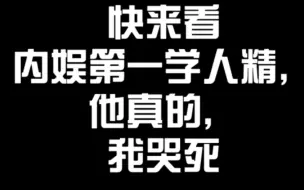 快来看
内娱第一学人精，
他真的，
我哭死